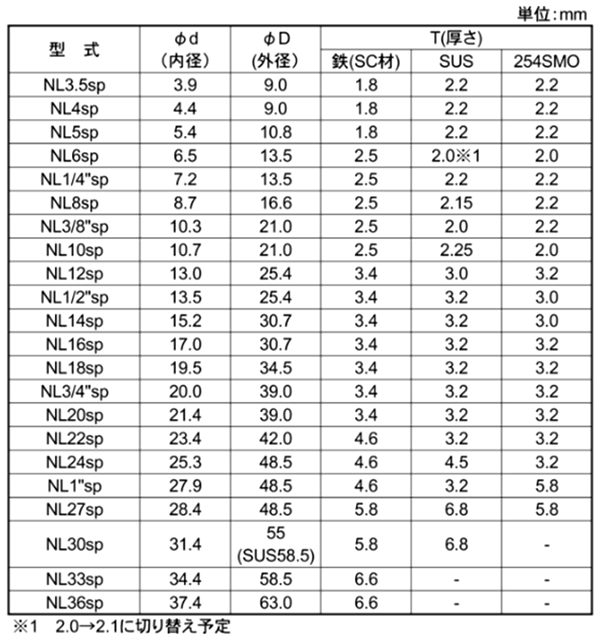 単位:mm

| 型　式 | φd (内径) | φD (外径) | T(厚さ) 鉄(SC材) | T(厚さ) SUS | T(厚さ) 254SMO |
|---|---|---|---|---|---|
| NL3.5sp | 3.9 | 9.0 | 1.8 | 2.2 | 2.2 |
| NL4sp | 4.4 | 9.0 | 1.8 | 2.2 | 2.2 |
| NL5sp | 5.4 | 10.8 | 1.8 | 2.2 | 2.2 |
| NL6sp | 6.5 | 13.5 | 2.5 | 2.0※1 | 2.0 |
| NL1/4"sp | 7.2 | 13.5 | 2.5 | 2.2 | 2.2 |
| NL8sp | 8.7 | 16.6 | 2.5 | 2.15 | 2.2 |
| NL3/8"sp | 10.3 | 21.0 | 2.5 | 2.0 | 2.2 |
| NL10sp | 10.7 | 21.0 | 2.5 | 2.25 | 2.0 |
| NL12sp | 13.0 | 25.4 | 3.4 | 3.0 | 3.2 |
| NL1/2"sp | 13.5 | 25.4 | 3.4 | 3.2 | 3.0 |
| NL14sp | 15.2 | 30.7 | 3.4 | 3.2 | 3.0 |
| NL16sp | 17.0 | 30.7 | 3.4 | 3.2 | 3.2 |
| NL18sp | 19.5 | 34.5 | 3.4 | 3.2 | 3.2 |
| NL3/4"sp | 20.0 | 39.0 | 3.4 | 3.2 | 3.2 |
| NL20sp | 21.4 | 39.0 | 3.4 | 3.2 | 3.2 |
| NL22sp | 23.4 | 42.0 | 4.6 | 3.2 | 3.2 |
| NL24sp | 25.3 | 48.5 | 4.6 | 4.5 | 3.2 |
| NL1"sp | 27.9 | 48.5 | 4.6 | 3.2 | 5.8 |
| NL27sp | 28.4 | 48.5 | 5.8 | 6.8 | 5.8 |
| NL30sp | 31.4 | 55 (SUS58.5) | 5.8 | 6.8 | - |
| NL33sp | 34.4 | 58.5 | 6.6 | - | - |
| NL36sp | 37.4 | 63.0 | 6.6 | - | - |

※1　2.0→2.1に切り替え予定